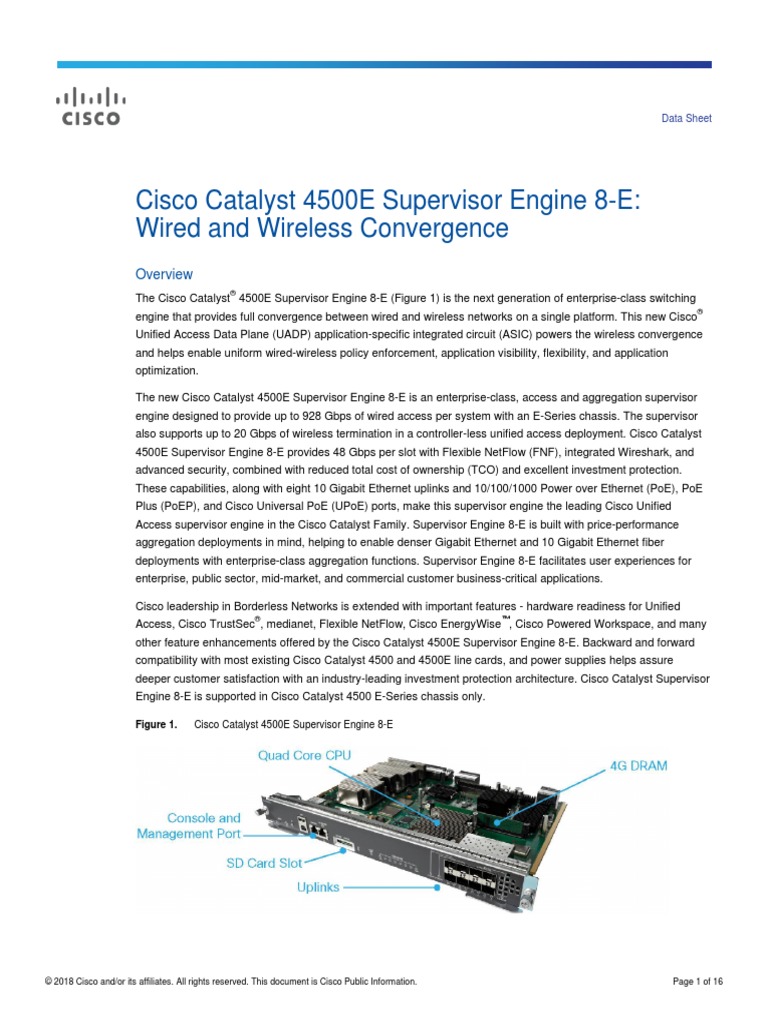 CISCO

Data Sheet

Cisco Catalyst 4500E Supervisor Engine 8-E: Wired and Wireless Convergence

Overview

The Cisco Catalyst® 4500E Supervisor Engine 8-E (Figure 1) is the next generation of enterprise-class switching engine that provides full convergence between wired and wireless networks on a single platform. This new Cisco® Unified Access Data Plane (UADP) application-specific integrated circuit (ASIC) powers the wireless convergence and helps enable uniform wired-wireless policy enforcement, application visibility, flexibility, and application optimization.

The new Cisco Catalyst 4500E Supervisor Engine 8-E is an enterprise-class, access and aggregation supervisor engine designed to provide up to 928 Gbps of wired access per system with an E-Series chassis. The supervisor also supports up to 20 Gbps of wireless termination in a controller-less unified access deployment. Cisco Catalyst 4500E Supervisor Engine 8-E provides 48 Gbps per slot with Flexible NetFlow (FNF), integrated Wireshark, and advanced security, combined with reduced total cost of ownership (TCO) and excellent investment protection. These capabilities, along with eight 10 Gigabit Ethernet uplinks and 10/100/1000 Power over Ethernet (PoE), PoE Plus (PoEP), and Cisco Universal PoE (UPoE) ports, make this supervisor engine the leading Cisco Unified Access supervisor engine in the Cisco Catalyst Family. Supervisor Engine 8-E is built with price-performance aggregation deployments in mind, helping to enable denser Gigabit Ethernet and 10 Gigabit Ethernet fiber deployments with enterprise-class aggregation functions. Supervisor Engine 8-E facilitates user experiences for enterprise, public sector, mid-market, and commercial customer business-critical applications.

Cisco leadership in Borderless Networks is extended with important features - hardware readiness for Unified Access, Cisco TrustSec®, medianet, Flexible NetFlow, Cisco EnergyWise™, Cisco Powered Workspace, and many other feature enhancements offered by the Cisco Catalyst 4500E Supervisor Engine 8-E. Backward and forward compatibility with most existing Cisco Catalyst 4500 and 4500E line cards, and power supplies helps assure deeper customer satisfaction with an industry-leading investment protection architecture. Cisco Catalyst Supervisor Engine 8-E is supported in Cisco Catalyst 4500 E-Series chassis only.

Figure 1. Cisco Catalyst 4500E Supervisor Engine 8-E

Quad Core CPU
4G DRAM
Console and Management Port
SD Card Slot
Uplinks

© 2018 Cisco and/or its affiliates. All rights reserved. This document is Cisco Public Information.

Page 1 of 16